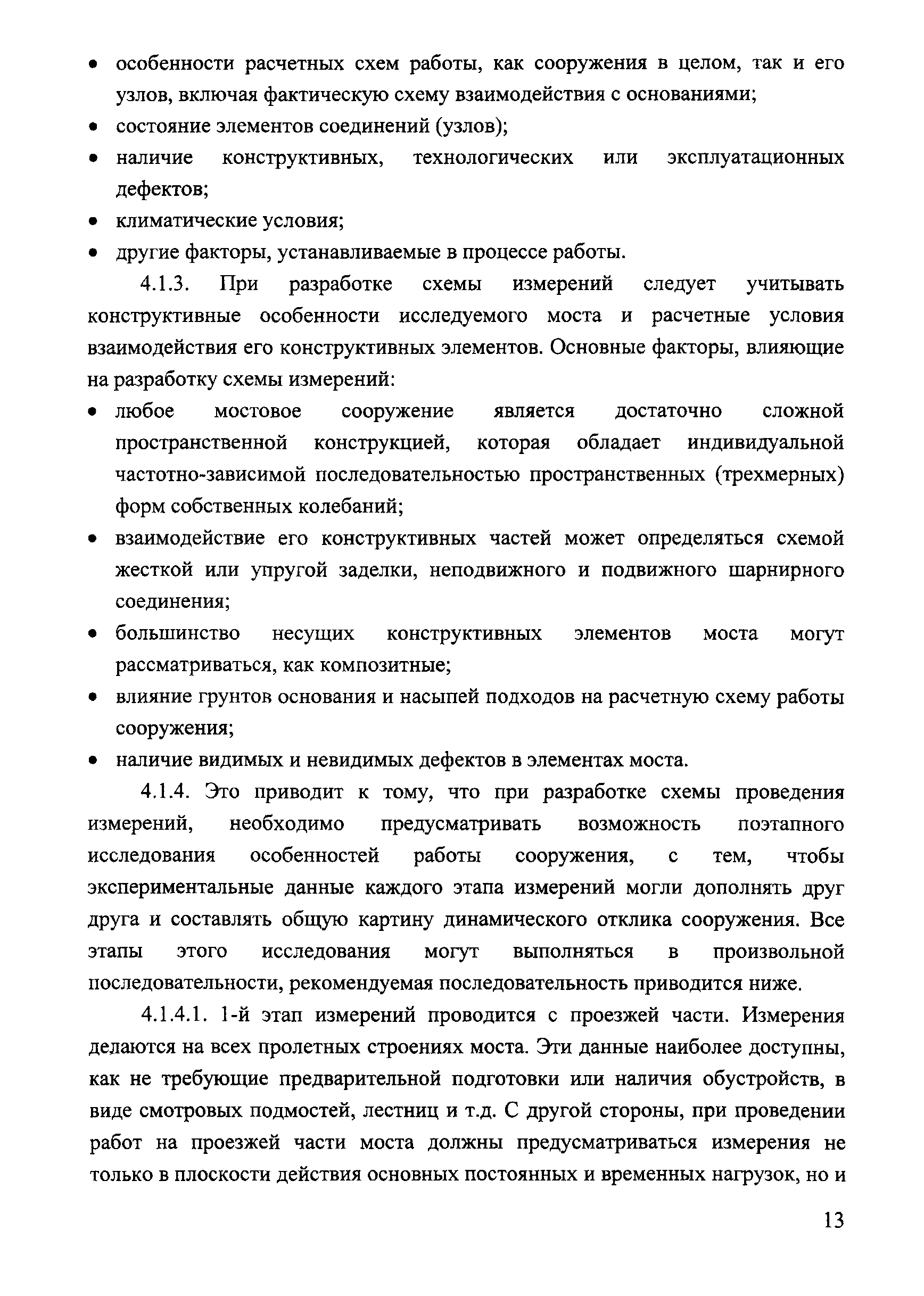 • особенности расчетных схем работы, как сооружения в целом, так и его узлов, включая фактическую схему взаимодействия с основаниями;
• состояние элементов соединений (узлов);
• наличие конструктивных, технологических или эксплуатационных дефектов;
• климатические условия;
• другие факторы, устанавливаемые в процессе работы.

4.1.3. При разработке схемы измерений следует учитывать конструктивные особенности исследуемого моста и расчетные условия взаимодействия его конструктивных элементов. Основные факторы, влияющие на разработку схемы измерений:
• любое мостовое сооружение является достаточно сложной пространственной конструкцией, которая обладает индивидуальной частотно-зависимой последовательностью пространственных (трехмерных) форм собственных колебаний;
• взаимодействие его конструктивных частей может определяться схемой жесткой или упругой заделки, неподвижного и подвижного шарнирного соединения;
• большинство несущих конструктивных элементов моста могут рассматриваться, как композитные;
• влияние грунтов основания и насыпей подходов на расчетную схему работы сооружения;
• наличие видимых и невидимых дефектов в элементах моста.

4.1.4. Это приводит к тому, что при разработке схемы проведения измерений, необходимо предусматривать возможность поэтапного исследования особенностей работы сооружения, с тем, чтобы экспериментальные данные каждого этапа измерений могли дополнять друг друга и составлять общую картину динамического отклика сооружения. Все этапы этого исследования могут выполняться в произвольной последовательности, рекомендуемая последовательность приводится ниже.

4.1.4.1. 1-й этап измерений проводится с проезжей части. Измерения делаются на всех пролетных строениях моста. Эти данные наиболее доступны, как не требующие предварительной подготовки или наличия обустройств, в виде смотровых подмостей, лестниц и т.д. С другой стороны, при проведении работ на проезжей части моста должны предусматриваться измерения не только в плоскости действия основных постоянных и временных нагрузок, но и

13